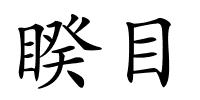 睽目